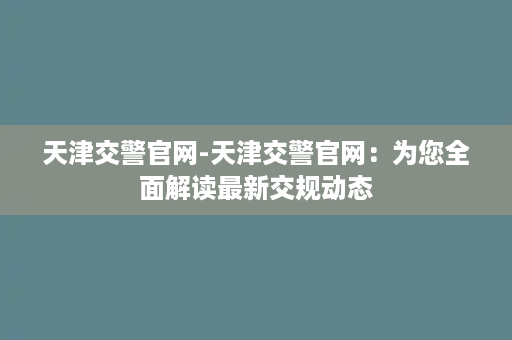 天津交警官网-天津交警官网：为您全面解读最新交规动态